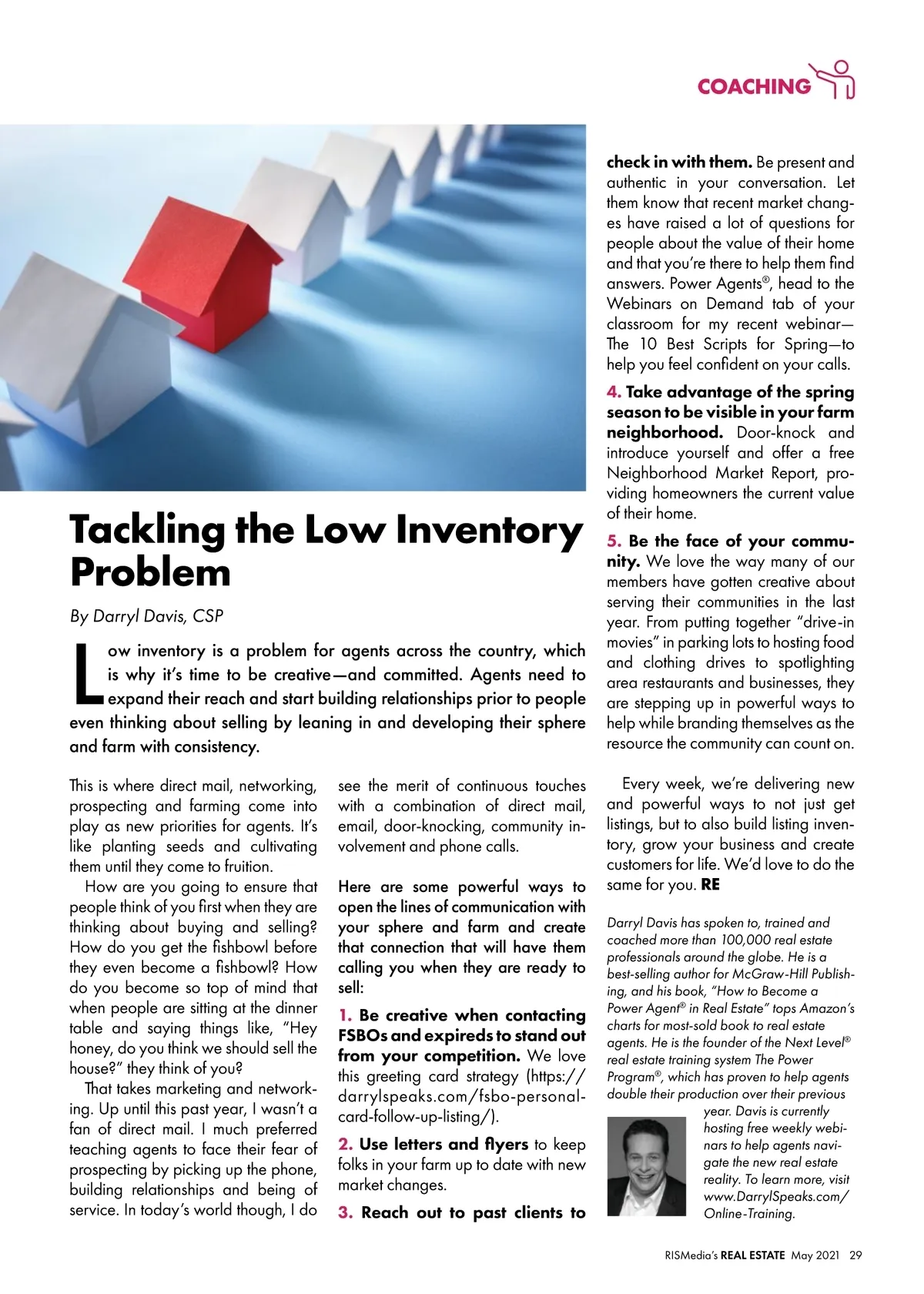 COACHING

Tackling the Low Inventory Problem

By Darryl Davis, CSP

Low inventory is a problem for agents across the country, which is why it's time to be creative—and committed. Agents need to expand their reach and start building relationships prior to people even thinking about selling by leaning in and developing their sphere and farm with consistency.

This is where direct mail, networking, prospecting and farming come into play as new priorities for agents. It's like planting seeds and cultivating them until they come to fruition.

How are you going to ensure that people think of you first when they are thinking about buying and selling? How do you get the fishbowl before they even become a fishbowl? How do you become so top of mind that when people are sitting at the dinner table and saying things like, "Hey honey, do you think we should sell the house?" they think of you?

That takes marketing and networking. Up until this past year, I wasn't a fan of direct mail. I much preferred teaching agents to face their fear of prospecting by picking up the phone, building relationships and being of service. In today's world though, I do see the merit of continuous touches with a combination of direct mail, email, door-knocking, community involvement and phone calls.

Here are some powerful ways to open the lines of communication with your sphere and farm and create that connection that will have them calling you when they are ready to sell:

1. Be creative when contacting FSBOs and expireds to stand out from your competition. We love this greeting card strategy (https://darrylspeaks.com/fsbo-personal-card-follow-up-listing/).

2. Use letters and flyers to keep folks in your farm up to date with new market changes.

3. Reach out to past clients to check in with them. Be present and authentic in your conversation. Let them know that recent market changes have raised a lot of questions for people about the value of their home and that you're there to help them find answers. Power Agents®, head to the Webinars on Demand tab of your classroom for my recent webinar—The 10 Best Scripts for Spring—to help you feel confident on your calls.

4. Take advantage of the spring season to be visible in your farm neighborhood. Door-knock and introduce yourself and offer a free Neighborhood Market Report, providing homeowners the current value of their home.

5. Be the face of your community. We love the way many of our members have gotten creative about serving their communities in the last year. From putting together "drive-in movies" in parking lots to hosting food and clothing drives to spotlighting area restaurants and businesses, they are stepping up in powerful ways to help while branding themselves as the resource the community can count on.

Every week, we're delivering new and powerful ways to not just get listings, but to also build listing inventory, grow your business and create customers for life. We'd love to do the same for you. RE

Darryl Davis has spoken to, trained and coached more than 100,000 real estate professionals around the globe. He is a best-selling author for McGraw-Hill Publishing, and his book, "How to Become a Power Agent® in Real Estate" tops Amazon's charts for most-sold book to real estate agents. He is the founder of the Next Level® real estate training system The Power Program®, which has proven to help agents double their production over their previous year. Davis is currently hosting free weekly webinars to help agents navigate the new real estate reality. To learn more, visit www.DarrylSpeaks.com/Online-Training.

RISMedia's REAL ESTATE May 2021 29